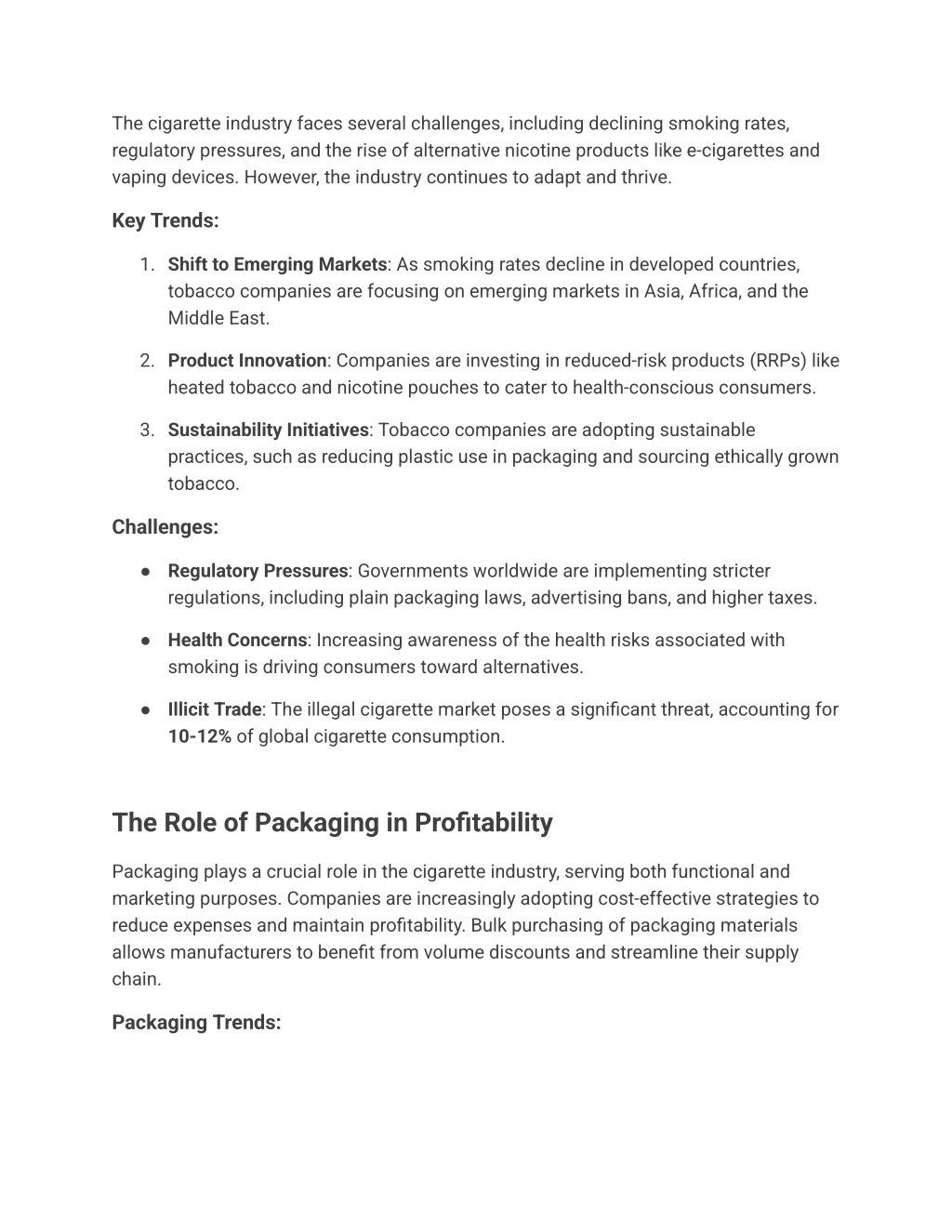 The cigarette industry faces several challenges, including declining smoking rates, regulatory pressures, and the rise of alternative nicotine products like e-cigarettes and vaping devices. However, the industry continues to adapt and thrive.

Key Trends:

1. Shift to Emerging Markets: As smoking rates decline in developed countries, tobacco companies are focusing on emerging markets in Asia, Africa, and the Middle East.

2. Product Innovation: Companies are investing in reduced-risk products (RRPs) like heated tobacco and nicotine pouches to cater to health-conscious consumers.

3. Sustainability Initiatives: Tobacco companies are adopting sustainable practices, such as reducing plastic use in packaging and sourcing ethically grown tobacco.

Challenges:

● Regulatory Pressures: Governments worldwide are implementing stricter regulations, including plain packaging laws, advertising bans, and higher taxes.

● Health Concerns: Increasing awareness of the health risks associated with smoking is driving consumers toward alternatives.

● Illicit Trade: The illegal cigarette market poses a significant threat, accounting for 10-12% of global cigarette consumption.

The Role of Packaging in Profitability

Packaging plays a crucial role in the cigarette industry, serving both functional and marketing purposes. Companies are increasingly adopting cost-effective strategies to reduce expenses and maintain profitability. Bulk purchasing of packaging materials allows manufacturers to benefit from volume discounts and streamline their supply chain.

Packaging Trends: